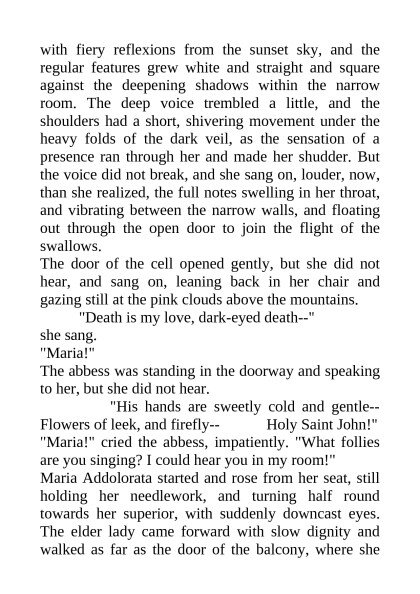 with fiery reflexions from the sunset sky, and the regular features grew white and straight and square against the deepening shadows within the narrow room. The deep voice trembled a little, and the shoulders had a short, shivering movement under the heavy folds of the dark veil, as the sensation of a presence ran through her and made her shudder. But the voice did not break, and she sang on, louder, now, than she realized, the full notes swelling in her throat, and vibrating between the narrow walls, and floating out through the open door to join the flight of the swallows.
The door of the cell opened gently, but she did not hear, and sang on, leaning back in her chair and gazing still at the pink clouds above the mountains.
"Death is my love, dark-eyed death--"
she sang.
"Maria!"
The abbess was standing in the doorway and speaking to her, but she did not hear.
"His hands are sweetly cold and gentle-- Flowers of leek, and firefly-- Holy Saint John!"
"Maria!" cried the abbess, impatiently. "What follies are you singing? I could hear you in my room!"
Maria Addolorata started and rose from her seat, still holding her needlework, and turning half round towards her superior, with suddenly downcast eyes. The elder lady came forward with slow dignity and walked as far as the door of the balcony, where she